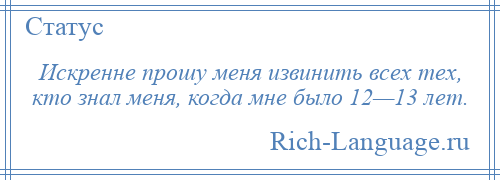 Статус

Искренне прошу меня извинить всех тех, кто знал меня, когда мне было 12—13 лет.

Rich-Language.ru